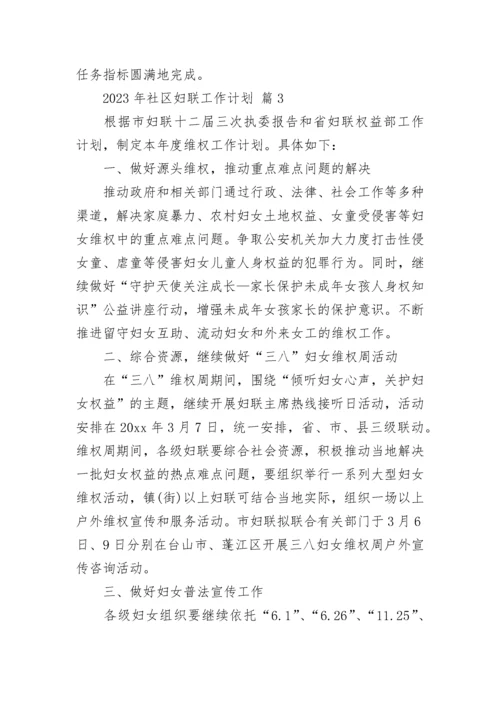 任务指标圆满地完成。

2023 年社区妇联工作计划 篇 3

根据市妇联十二届三次执委报告和省妇联权益部工作计划，制定本年度维权工作计划。具体如下：

一、做好源头维权，推动重点难点问题的解决

推动政府和相关部门通过行政、法律、社会工作等多种渠道，解决家庭暴力、农村妇女土地权益、女童受侵害等妇女维权中的重点难点问题。争取公安机关加大力度打击性侵女童、虐童等侵害妇女儿童人身权益的犯罪行为。同时，继续做好“守护天使关注成长—家长保护未成年女孩人身权知识”公益讲座行动，增强未成年女孩家长的保护意识。不断推进留守妇女互助、流动妇女和外来女工的维权工作。

二、综合资源，继续做好“三八”妇女维权周活动

在“三八”维权周期间，围绕“倾听妇女心声，关护妇女权益”的主题，继续开展妇联主席热线接听日活动，活动安排在 20xx 年 3 月 7 日，统一安排，省、市、县三级联动。维权周期间，各级妇联要综合社会资源，积极推动当地解决一批妇女权益的热点难点问题，要组织举行一系列大型妇女维权活动，镇(街)以上妇联可结合当地实际，组织一场以上户外维权宣传和服务活动。市妇联拟联合有关部门于 3 月 6 日、9 日分别在台山市、蓬江区开展三八妇女维权周户外宣传咨询活动。

三、做好妇女普法宣传工作

各级妇女组织要继续依托“6.1”、“6.26”、“11.25”、